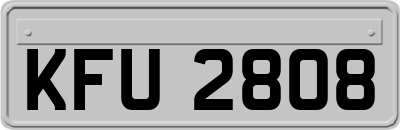 KFU 2808